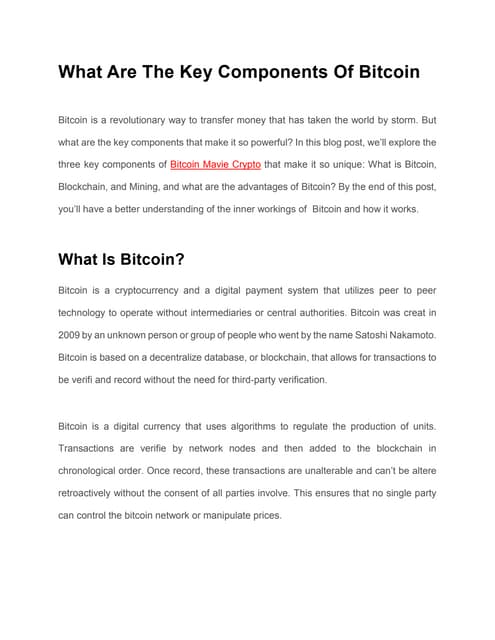 What Are The Key Components Of Bitcoin

Bitcoin is a revolutionary way to transfer money that has taken the world by storm. But what are the key components that make it so powerful? In this blog post, we'll explore the three key components of Bitcoin Mavie Crypto that make it so unique: What is Bitcoin, Blockchain, and Mining, and what are the advantages of Bitcoin? By the end of this post, you'll have a better understanding of the inner workings of Bitcoin and how it works.

What Is Bitcoin?

Bitcoin is a cryptocurrency and a digital payment system that utilizes peer to peer technology to operate without intermediaries or central authorities. Bitcoin was creat in 2009 by an unknown person or group of people who went by the name Satoshi Nakamoto. Bitcoin is based on a decentralize database, or blockchain, that allows for transactions to be verifi and record without the need for third-party verification.

Bitcoin is a digital currency that uses algorithms to regulate the production of units. Transactions are verifie by network nodes and then added to the blockchain in chronological order. Once record, these transactions are unalterable and can't be altere retroactively without the consent of all parties involve. This ensures that no single party can control the bitcoin network or manipulate prices.